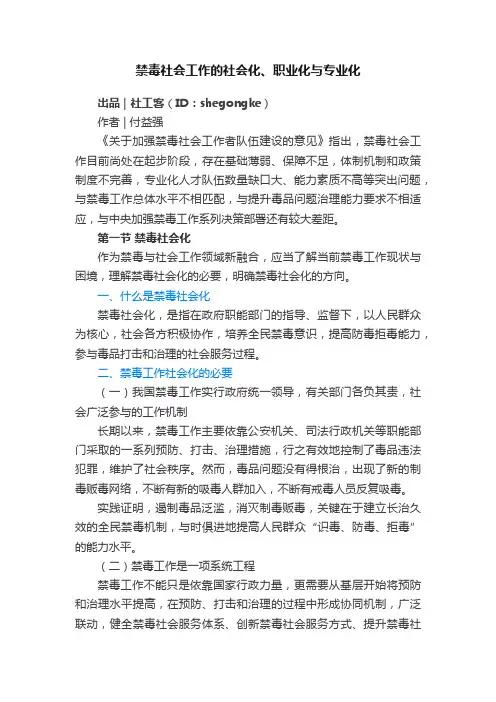 禁毒社会工作的社会化、职业化与专业化

出品 | 社工客（ID：shegongke）

作者 | 付益强

《关于加强禁毒社会工作者队伍建设的意见》指出，禁毒社会工作目前尚处在起步阶段，存在基础薄弱、保障不足，体制机制和政策制度不完善，专业化人才队伍数量缺口大、能力素质不高等突出问题，与禁毒工作总体水平不相匹配，与提升毒品问题治理能力要求不相适应，与中央加强禁毒工作系列决策部署还有较大差距。

第一节 禁毒社会化

作为禁毒与社会工作领域新融合，应当了解当前禁毒工作现状与困境，理解禁毒社会化的必要，明确禁毒社会化的方向。

一、什么是禁毒社会化

禁毒社会化，是指在政府职能部门的指导、监督下，以人民群众为核心，社会各方积极协作，培养全民禁毒意识，提高防毒拒毒能力，参与毒品打击和治理的社会服务过程。

二、禁毒工作社会化的必要

（一）我国禁毒工作实行政府统一领导，有关部门各负其责，社会广泛参与的工作机制

长期以来，禁毒工作主要依靠公安机关、司法行政机关等职能部门采取的一系列预防、打击、治理措施，行之有效地控制了毒品违法犯罪，维护了社会秩序。然而，毒品问题没有得根治，出现了新的制毒贩毒网络，不断有新的吸毒人群加入，不断有戒毒人员反复吸毒。

实践证明，遏制毒品泛滥，消灭制毒贩毒，关键在于建立长治久效的全民禁毒机制，与时俱进地提高人民群众“识毒、防毒、拒毒”的能力水平。

（二）禁毒工作是一项系统工程

禁毒工作不能只是依靠国家行政力量，更需要从基层开始将预防和治理水平提高，在预防、打击和治理的过程中形成协同机制，广泛联动，健全禁毒社会服务体系、创新禁毒社会服务方式、提升禁毒社